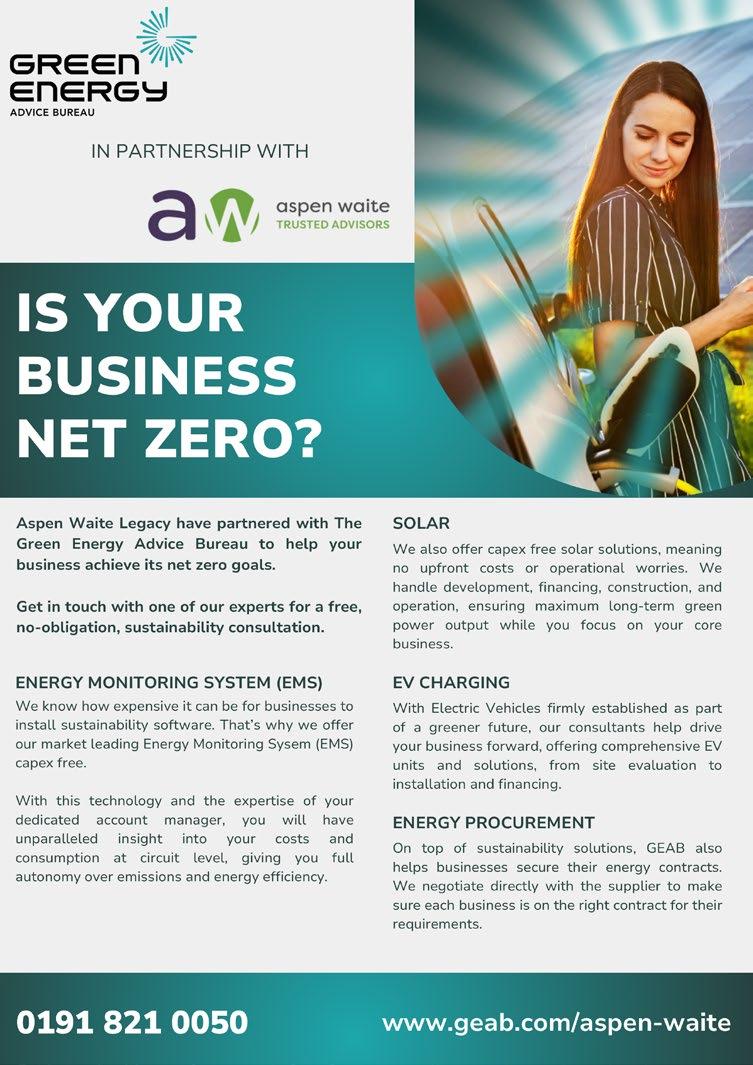 GREEN ENERGY
ADVICE BUREAU

IN PARTNERSHIP WITH

aw aspen waite
TRUSTED ADVISORS

IS YOUR BUSINESS NET ZERO?

Aspen Waite Legacy have partnered with The Green Energy Advice Bureau to help your business achieve its net zero goals.

Get in touch with one of our experts for a free, no-obligation, sustainability consultation.

ENERGY MONITORING SYSTEM (EMS)

We know how expensive it can be for businesses to install sustainability software. That's why we offer our market leading Energy Monitoring Sysem (EMS) capex free.

With this technology and the expertise of your dedicated account manager, you will have unparalleled insight into your costs and consumption at circuit level, giving you full autonomy over emissions and energy efficiency.

SOLAR

We also offer capex free solar solutions, meaning no upfront costs or operational worries. We handle development, financing, construction, and operation, ensuring maximum long-term green power output while you focus on your core business.

EV CHARGING

With Electric Vehicles firmly established as part of a greener future, our consultants help drive your business forward, offering comprehensive EV units and solutions, from site evaluation to installation and financing.

ENERGY PROCUREMENT

On top of sustainability solutions, GEAB also helps businesses secure their energy contracts. We negotiate directly with the supplier to make sure each business is on the right contract for their requirements.

0191 821 0050

www.geab.com/aspen-waite